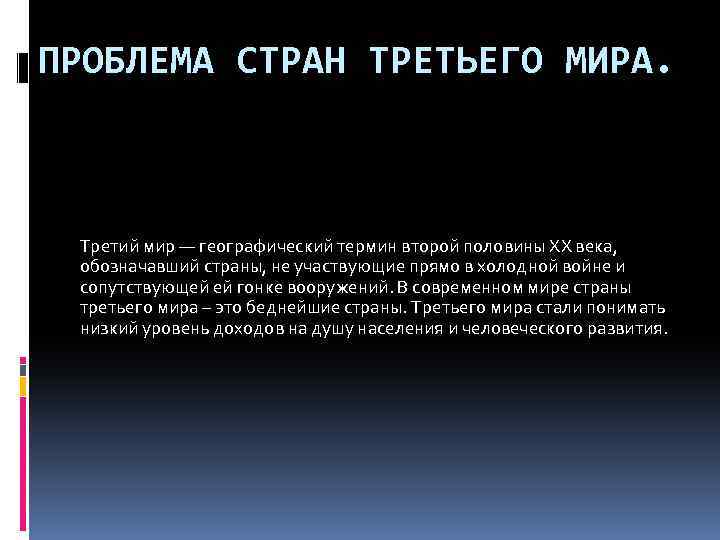 ПРОБЛЕМА СТРАН ТРЕТЬЕГО МИРА.

Третий мир — географический термин второй половины XX века, обозначавший страны, не участвующие прямо в холодной войне и сопутствующей ей гонке вооружений. В современном мире страны третьего мира – это беднейшие страны. Третьего мира стали понимать низкий уровень доходов на душу населения и человеческого развития.